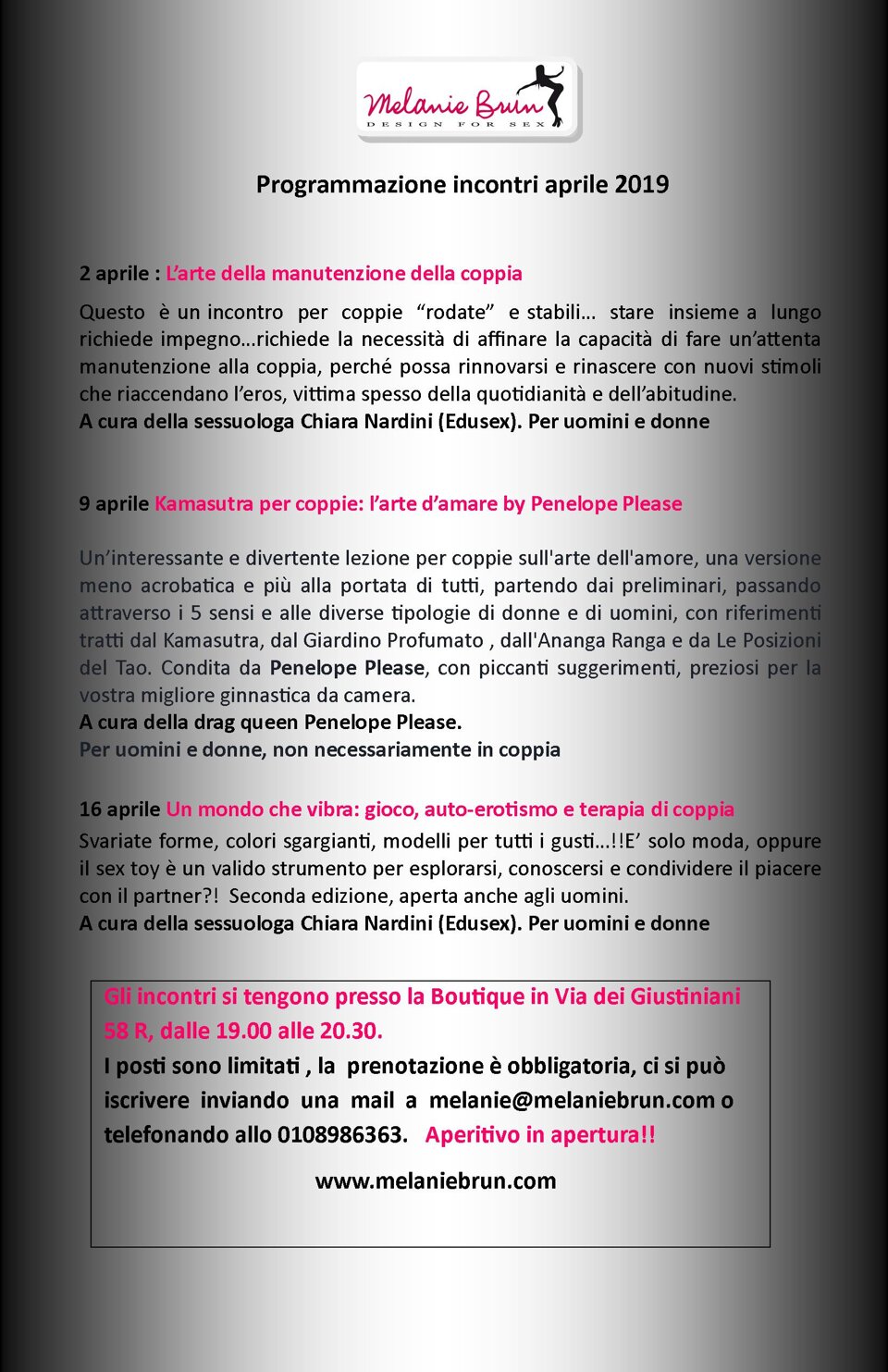 Melanie Brun
DESIGN FOR SEX

Programmazione incontri aprile 2019

2 aprile : L'arte della manutenzione della coppia

Questo è un incontro per coppie "rodate" e stabili… stare insieme a lungo richiede impegno…richiede la necessità di affinare la capacità di fare un'attenta manutenzione alla coppia, perché possa rinnovarsi e rinascere con nuovi stimoli che riaccendano l'eros, vittima spesso della quotidianità e dell'abitudine.
A cura della sessuologa Chiara Nardini (Edusex). Per uomini e donne

9 aprile Kamasutra per coppie: l'arte d'amare by Penelope Please

Un'interessante e divertente lezione per coppie sull'arte dell'amore, una versione meno acrobatica e più alla portata di tutti, partendo dai preliminari, passando attraverso i 5 sensi e alle diverse tipologie di donne e di uomini, con riferimenti tratti dal Kamasutra, dal Giardino Profumato , dall'Ananga Ranga e da Le Posizioni del Tao. Condita da Penelope Please, con piccanti suggerimenti, preziosi per la vostra migliore ginnastica da camera.
A cura della drag queen Penelope Please.
Per uomini e donne, non necessariamente in coppia

16 aprile Un mondo che vibra: gioco, auto-erotismo e terapia di coppia
Svariate forme, colori sgargianti, modelli per tutti i gusti…!!E' solo moda, oppure il sex toy è un valido strumento per esplorarsi, conoscersi e condividere il piacere con il partner?! Seconda edizione, aperta anche agli uomini.
A cura della sessuologa Chiara Nardini (Edusex). Per uomini e donne

Gli incontri si tengono presso la Boutique in Via dei Giustiniani 58 R, dalle 19.00 alle 20.30.
I posti sono limitati , la prenotazione è obbligatoria, ci si può iscrivere inviando una mail a melanie@melaniebrun.com o telefonando allo 0108986363. Aperitivo in apertura!!

www.melaniebrun.com